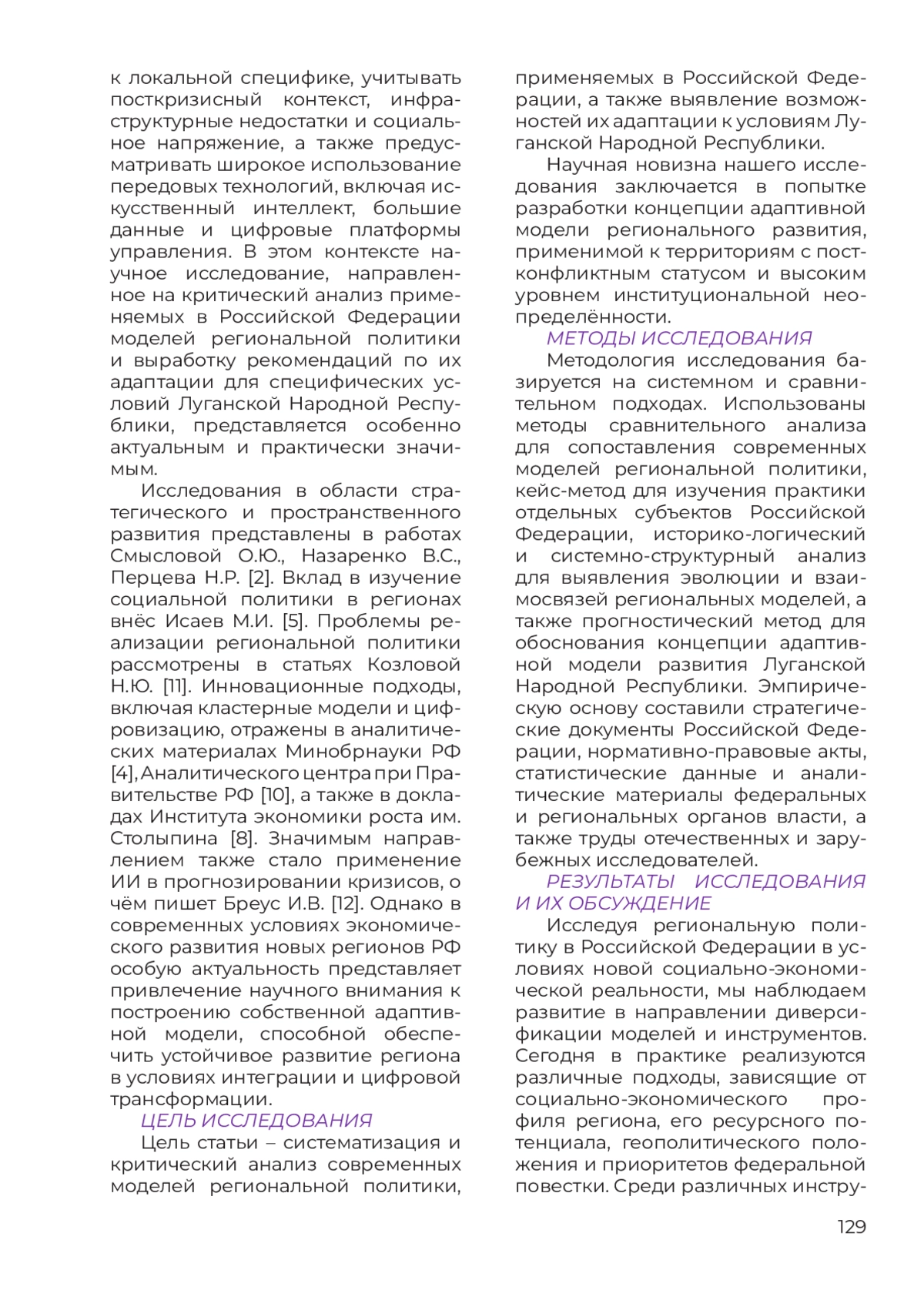 к локальной специфике, учитывать посткризисный контекст, инфраструктурные недостатки и социальное напряжение, а также предусматривать широкое использование передовых технологий, включая искусственный интеллект, большие данные и цифровые платформы управления. В этом контексте научное исследование, направленное на критический анализ применяемых в Российской Федерации моделей региональной политики и выработку рекомендаций по их адаптации для специфических условий Луганской Народной Республики, представляется особенно актуальным и практически значимым.

Исследования в области стратегического и пространственного развития представлены в работах Смысловой О.Ю., Назаренко В.С., Перцева Н.Р. [2]. Вклад в изучение социальной политики в регионах внёс Исаев М.И. [5]. Проблемы реализации региональной политики рассмотрены в статьях Козловой Н.Ю. [11]. Инновационные подходы, включая кластерные модели и цифровизацию, отражены в аналитических материалах Минобрнауки РФ [4], Аналитического центра при Правительстве РФ [10], а также в докладах Института экономики роста им. Столыпина [8]. Значимым направлением также стало применение ИИ в прогнозировании кризисов, о чём пишет Бреус И.В. [12]. Однако в современных условиях экономического развития новых регионов РФ особую актуальность представляет привлечение научного внимания к построению собственной адаптивной модели, способной обеспечить устойчивое развитие региона в условиях интеграции и цифровой трансформации.

ЦЕЛЬ ИССЛЕДОВАНИЯ

Цель статьи – систематизация и критический анализ современных моделей региональной политики, применяемых в Российской Федерации, а также выявление возможностей их адаптации к условиям Луганской Народной Республики.

Научная новизна нашего исследования заключается в попытке разработки концепции адаптивной модели регионального развития, применимой к территориям с постконфликтным статусом и высоким уровнем институциональной неопределённости.

МЕТОДЫ ИССЛЕДОВАНИЯ

Методология исследования базируется на системном и сравнительном подходах. Использованы методы сравнительного анализа для сопоставления современных моделей региональной политики, кейс-метод для изучения практики отдельных субъектов Российской Федерации, историко-логический и системно-структурный анализ для выявления эволюции и взаимосвязей региональных моделей, а также прогностический метод для обоснования концепции адаптивной модели развития Луганской Народной Республики. Эмпирическую основу составили стратегические документы Российской Федерации, нормативно-правовые акты, статистические данные и аналитические материалы федеральных и региональных органов власти, а также труды отечественных и зарубежных исследователей.

РЕЗУЛЬТАТЫ ИССЛЕДОВАНИЯ И ИХ ОБСУЖДЕНИЕ

Исследуя региональную политику в Российской Федерации в условиях новой социально-экономической реальности, мы наблюдаем развитие в направлении диверсификации моделей и инструментов. Сегодня в практике реализуются различные подходы, зависящие от социально-экономического профиля региона, его ресурсного потенциала, геополитического положения и приоритетов федеральной повестки. Среди различных инстру-

129